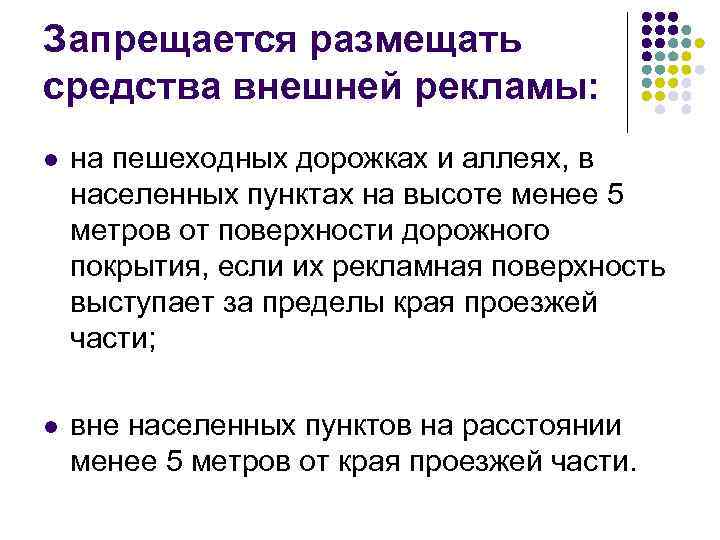 Запрещается размещать средства внешней рекламы:

• на пешеходных дорожках и аллеях, в населенных пунктах на высоте менее 5 метров от поверхности дорожного покрытия, если их рекламная поверхность выступает за пределы края проезжей части;

• вне населенных пунктов на расстоянии менее 5 метров от края проезжей части.